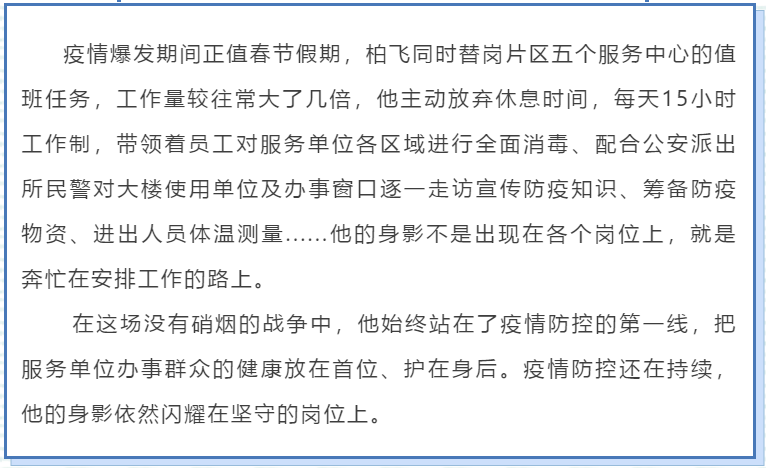 疫情爆发期间正值春节假期，柏飞同时替岗片区五个服务中心的值班任务，工作量较往常大了几倍，他主动放弃休息时间，每天15小时工作制，带领着员工对服务单位各区域进行全面消毒、配合公安派出所民警对大楼使用单位及办事窗口逐一走访宣传防疫知识、筹备防疫物资、进出人员体温测量……他的身影不是出现在各个岗位上，就是奔忙在安排工作的路上。

在这场没有硝烟的战争中，他始终站在了疫情防控的第一线，把服务单位办事群众的健康放在首位、护在身后。疫情防控还在持续，他的身影依然闪耀在坚守的岗位上。